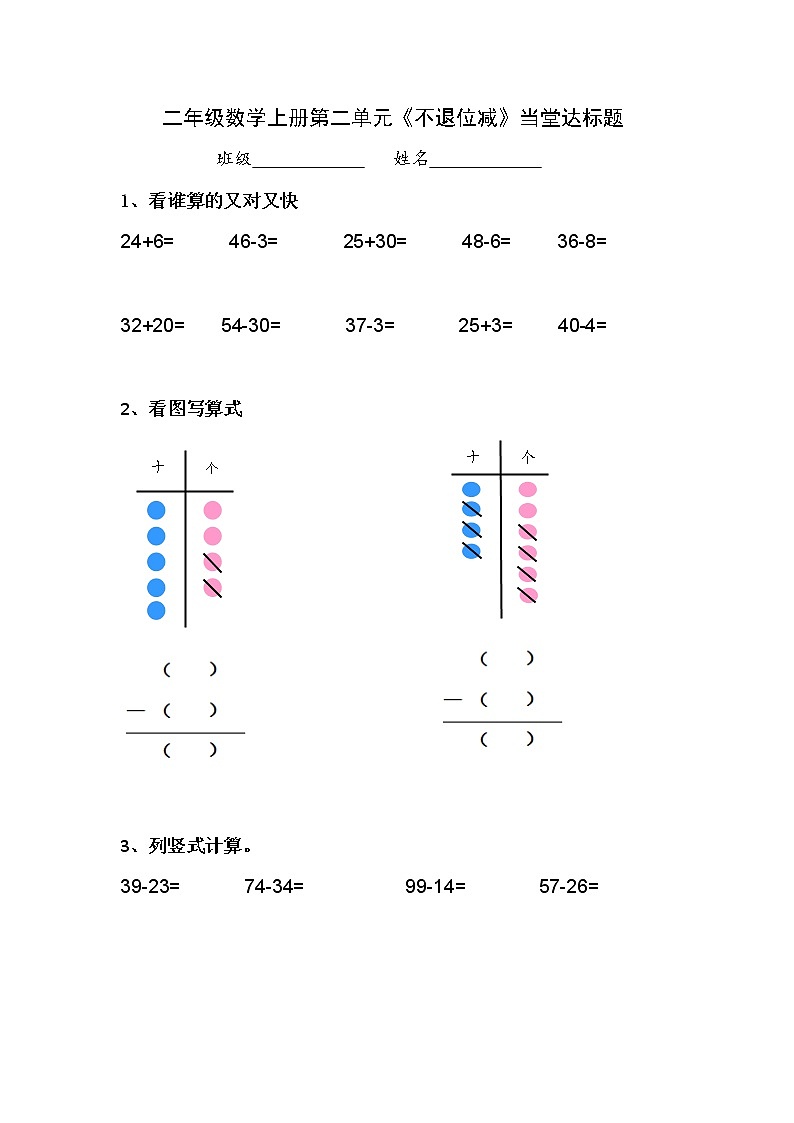 二年级数学上册第二单元《不退位减》当堂达标题

班级____________ 姓名____________

1、看谁算的又对又快

24+6= 46-3= 25+30= 48-6= 36-8=

32+20= 54-30= 37-3= 25+3= 40-4=

2、看图写算式

十 个

（ ）
—（ ）
（ ）

十 个

（ ）
—（ ）
（ ）

3、列竖式计算。

39-23= 74-34= 99-14= 57-26=